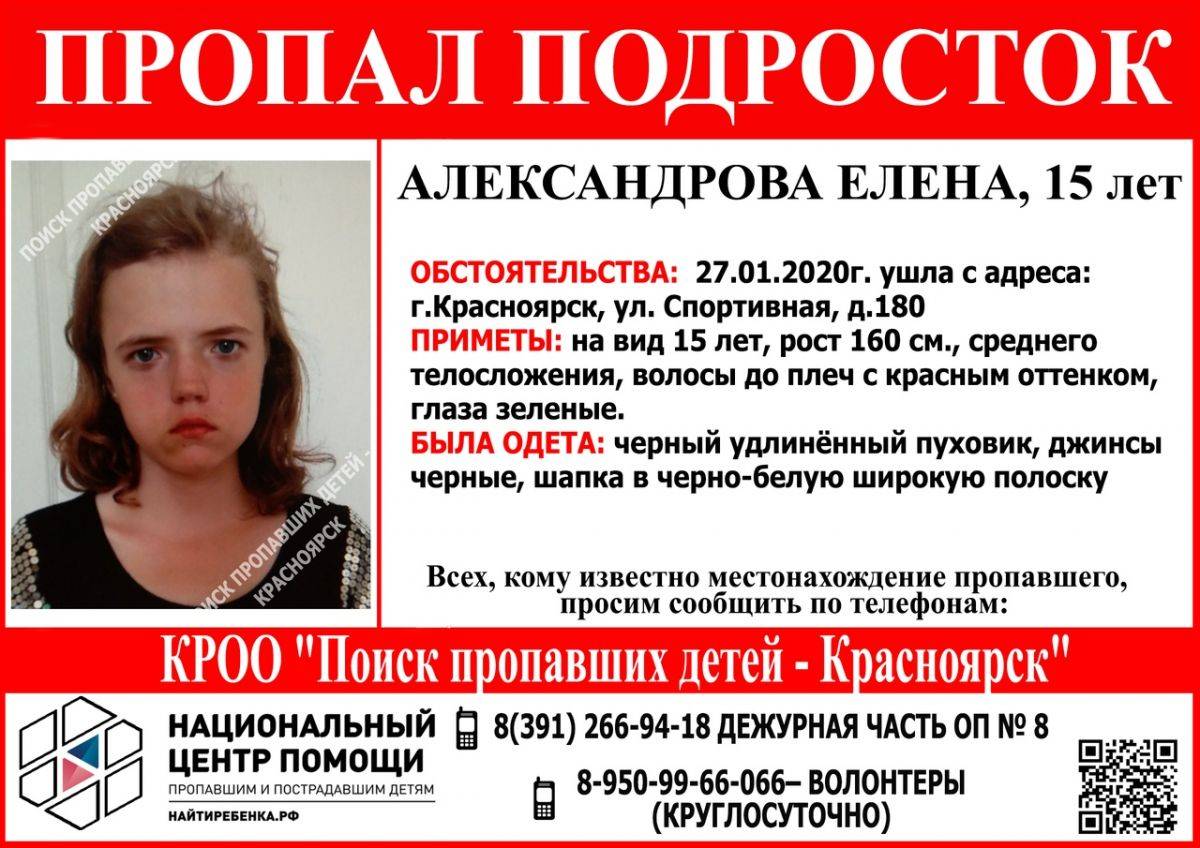 ПРОПАЛ ПОДРОСТОК

АЛЕКСАНДРОВА ЕЛЕНА, 15 лет

ОБСТОЯТЕЛЬСТВА: 27.01.2020г. ушла с адреса: г.Красноярск, ул. Спортивная, д.180
ПРИМЕТЫ: на вид 15 лет, рост 160 см., среднего телосложения, волосы до плеч с красным оттенком, глаза зеленые.
БЫЛА ОДЕТА: черный удлинённый пуховик, джинсы черные, шапка в черно-белую широкую полоску

Всех, кому известно местонахождение пропавшего, просим сообщить по телефонам:

КРОО "Поиск пропавших детей - Красноярск"

НАЦИОНАЛЬНЫЙ
ЦЕНТР ПОМОЩИ
ПРОПАВШИМ И ПОСТРАДАВШИМ ДЕТЯМ
НАЙТИРЕБЕНКА.РФ

8(391) 266-94-18 ДЕЖУРНАЯ ЧАСТЬ ОП № 8

8-950-99-66-066– ВОЛОНТЕРЫ
(КРУГЛОСУТОЧНО)

ПОИСК ПРОПАВШИХ ДЕТЕЙ - КРАСНОЯРСК